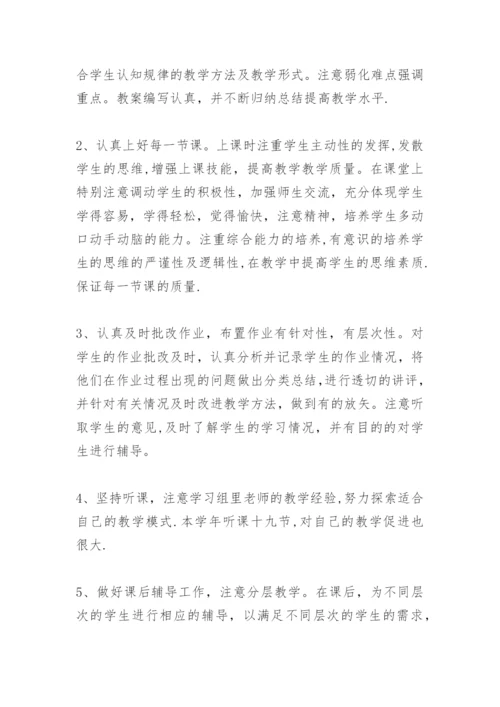 合学生认知规律的教学方法及教学形式。注意弱化难点强调重点。教案编写认真，并不断归纳总结提高教学水平.

2、认真上好每一节课。上课时注重学生主动性的发挥,发散学生的思维,增强上课技能，提高教学教学质量。在课堂上特别注意调动学生的积极性，加强师生交流，充分体现学生学得容易，学得轻松，觉得愉快，注意精神，培养学生多动口动手动脑的能力。注重综合能力的培养,有意识的培养学生的思维的严谨性及逻辑性,在教学中提高学生的思维素质.保证每一节课的质量.

3、认真及时批改作业，布置作业有针对性，有层次性。对学生的作业批改及时，认真分析并记录学生的作业情况，将他们在作业过程出现的问题做出分类总结,进行透切的讲评，并针对有关情况及时改进教学方法，做到有的放矢。注意听取学生的意见,及时了解学生的学习情况，并有目的的对学生进行辅导。

4、坚持听课，注意学习组里老师的教学经验,努力探索适合自己的教学模式.本学年听课十九节,对自己的教学促进也很大.

5、做好课后辅导工作，注意分层教学。在课后，为不同层次的学生进行相应的辅导，以满足不同层次的学生的需求，